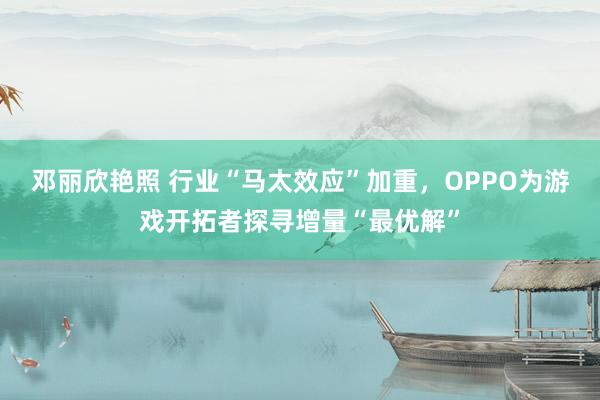 邓丽欣艳照 行业“马太效应”加重，OPPO为游戏开拓者探寻增量“最优解”